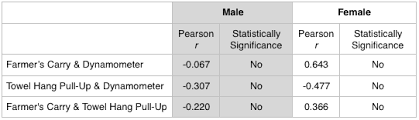 |  | Male |  | Female |  |
|---|---|---|---|---|
|  | Pearson $r$ | Statistically Significance | Pearson $r$ | Statistically Significance |
| Farmer's Carry & Dynamometer | -0.067 | No | 0.643 | No |
| Towel Hang Pull-Up & Dynamometer | -0.307 | No | -0.477 | No |
| Farmer's Carry & Towel Hang Pull-Up | -0.220 | No | 0.366 | No |